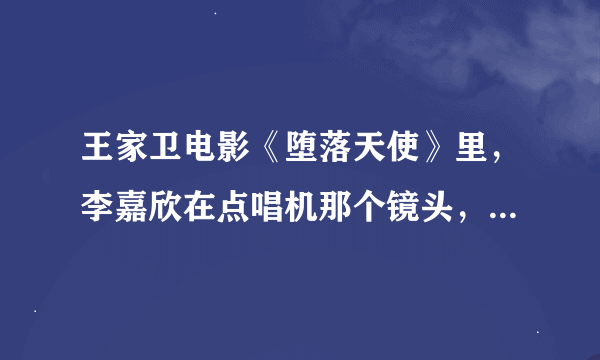 王家卫电影《堕落天使》里，李嘉欣在点唱机那个镜头，...